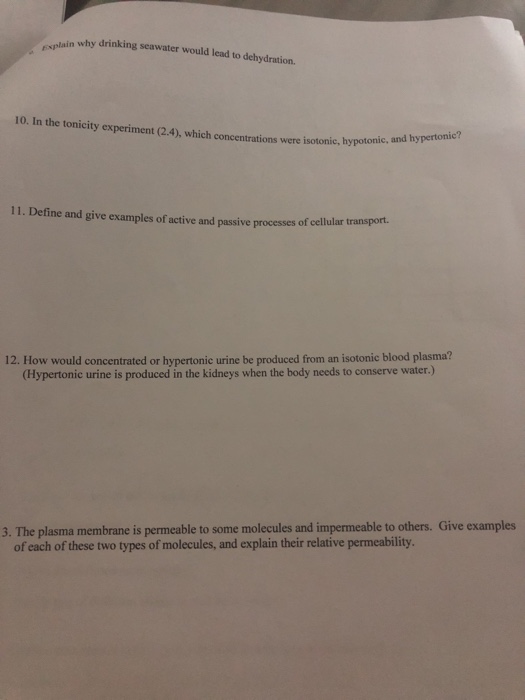 Explain why drinking seawater would lead to dehydration.

10. In the tonicity experiment (2.4), which concentrations were isotonic, hypotonic, and hypertonic?

11. Define and give examples of active and passive processes of cellular transport.

12. How would concentrated or hypertonic urine be produced from an isotonic blood plasma? (Hypertonic urine is produced in the kidneys when the body needs to conserve water.)

3. The plasma membrane is permeable to some molecules and impermeable to others. Give examples of each of these two types of molecules, and explain their relative permeability.